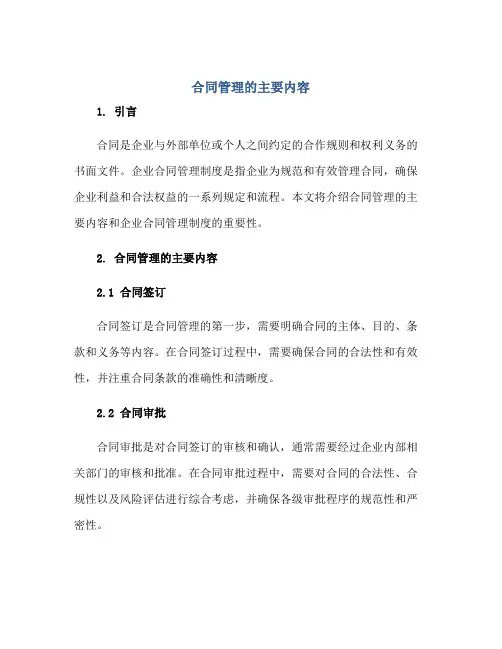 合同管理的主要内容

1. 引言

合同是企业与外部单位或个人之间约定的合作规则和权利义务的书面文件。企业合同管理制度是指企业为规范和有效管理合同，确保企业利益和合法权益的一系列规定和流程。本文将介绍合同管理的主要内容和企业合同管理制度的重要性。

2. 合同管理的主要内容

2.1 合同签订

合同签订是合同管理的第一步，需要明确合同的主体、目的、条款和义务等内容。在合同签订过程中，需要确保合同的合法性和有效性，并注重合同条款的准确性和清晰度。

2.2 合同审批

合同审批是对合同签订的审核和确认，通常需要经过企业内部相关部门的审核和批准。在合同审批过程中，需要对合同的合法性、合规性以及风险评估进行综合考虑，并确保各级审批程序的规范性和严密性。